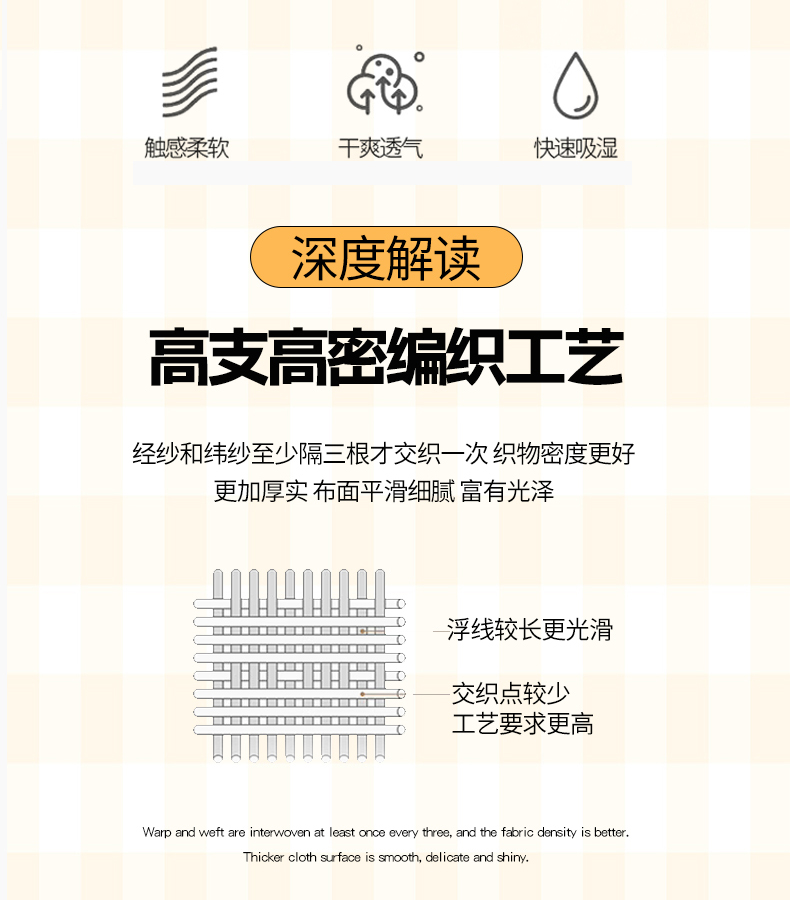 触感柔软 干爽透气 快速吸湿

深度解读

高支高密编织工艺

经纱和纬纱至少隔三根才交织一次 织物密度更好
更加厚实 布面平滑细腻 富有光泽

浮线较长更光滑

交织点较少
工艺要求更高

Warp and weft are interwoven at least once every three, and the fabric density is better.
Thicker cloth surface is smooth, delicate and shiny.